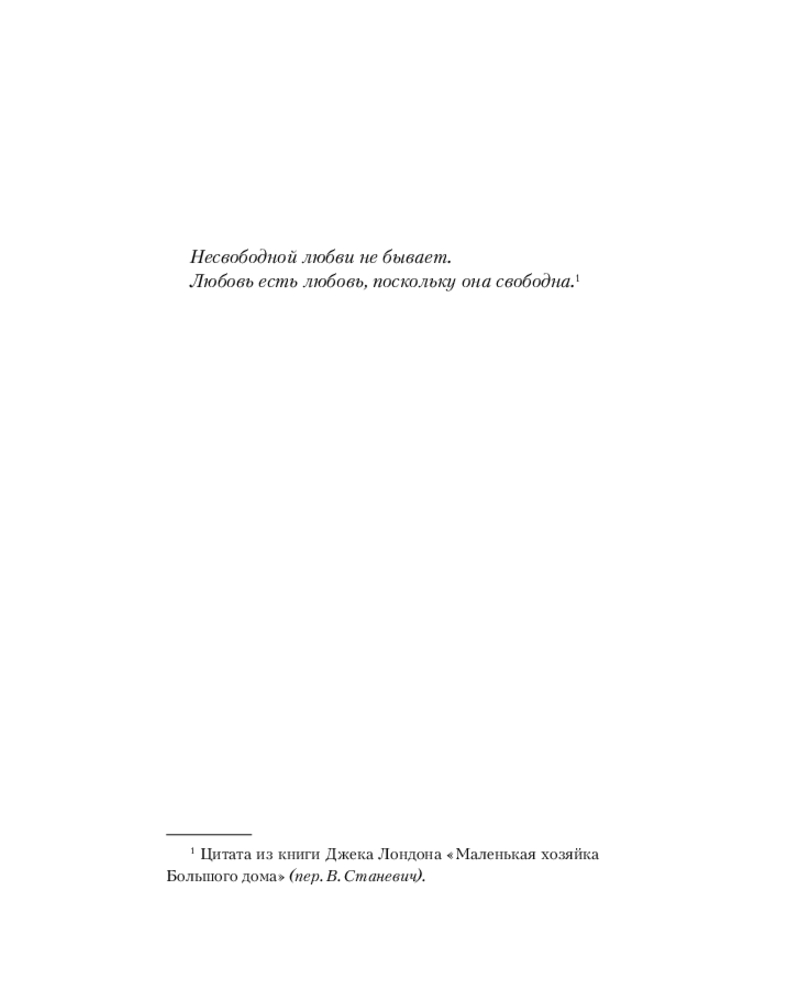 Несвободной любви не бывает.
Любовь есть любовь, поскольку она свободна.$^1$

$^1$ Цитата из книги Джека Лондона «Маленькая хозяйка Большого дома» (пер. В. Станевич).